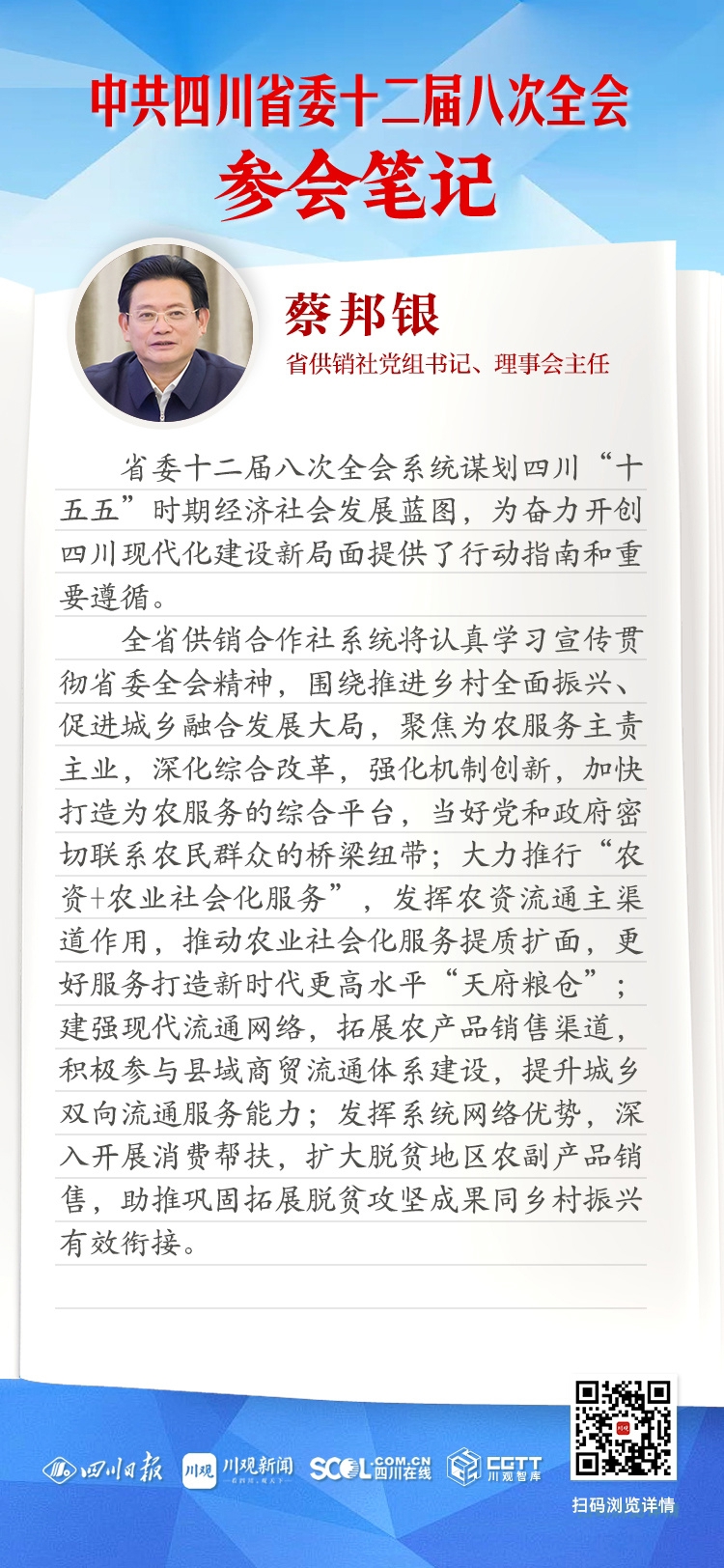 中共四川省委十二届八次全会

参会笔记

蔡邦银

省供销社党组书记、理事会主任

省委十二届八次全会系统谋划四川“十五五”时期经济社会发展蓝图，为奋力开创四川现代化建设新局面提供了行动指南和重要遵循。

全省供销合作社系统将认真学习宣传贯彻省委全会精神，围绕推进乡村全面振兴、促进城乡融合发展大局，聚焦为农服务主责主业，深化综合改革，强化机制创新，加快打造为农服务的综合平台，当好党和政府密切联系农民群众的桥梁纽带；大力推行“农资+农业社会化服务”，发挥农资流通主渠道作用，推动农业社会化服务提质扩面，更好服务打造新时代更高水平“天府粮仓”；建强现代流通网络，拓展农产品销售渠道，积极参与县域商贸流通体系建设，提升城乡双向流通服务能力；发挥系统网络优势，深入开展消费帮扶，扩大脱贫地区农副产品销售，助推巩固拓展脱贫攻坚成果同乡村振兴有效衔接。

四川日报 川观 川观新闻 SCOL.COM.CN 四川在线 CGTT 川观智库

扫码浏览详情